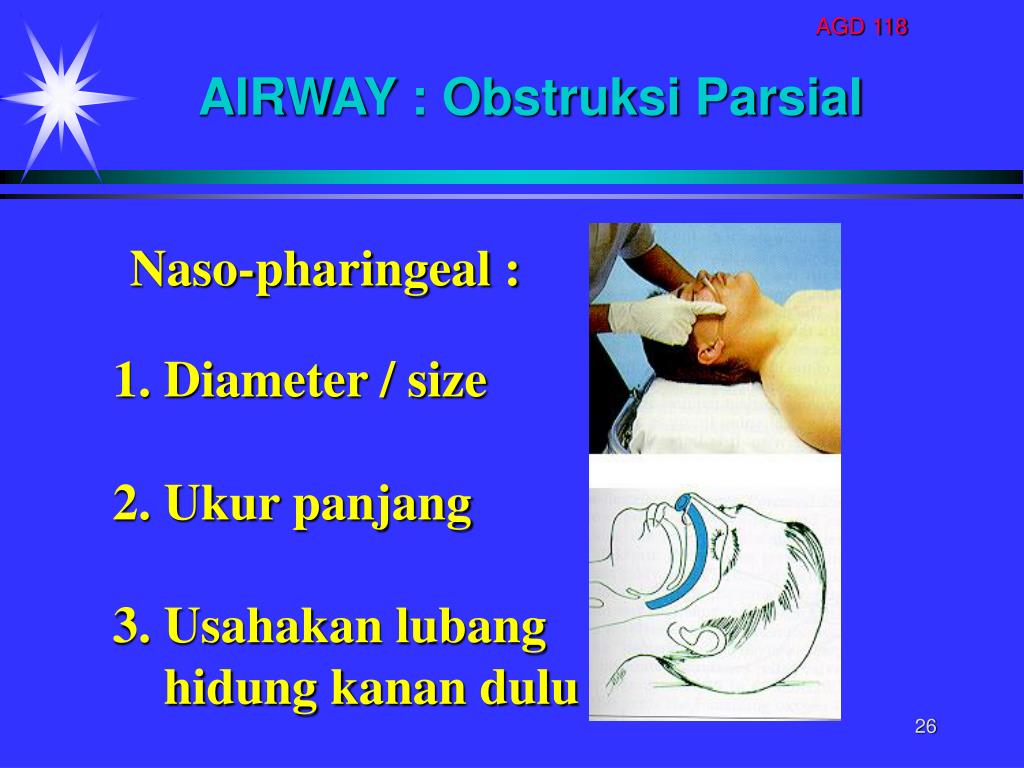 AGD 118

AIRWAY : Obstruksi Parsial

Naso-pharingeal :

1. Diameter / size

2. Ukur panjang

3. Usahakan lubang hidung kanan dulu

26